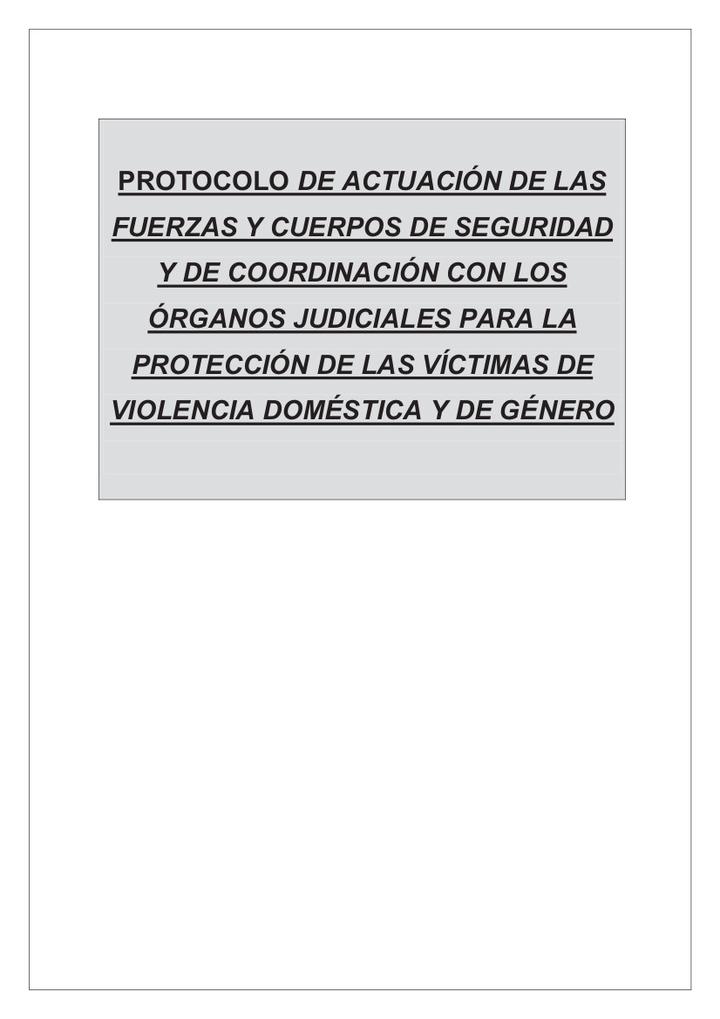 PROTOCOLO DE ACTUACIÓN DE LAS FUERZAS Y CUERPOS DE SEGURIDAD Y DE COORDINACIÓN CON LOS ÓRGANOS JUDICIALES PARA LA PROTECCIÓN DE LAS VÍCTIMAS DE VIOLENCIA DOMÉSTICA Y DE GÉNERO